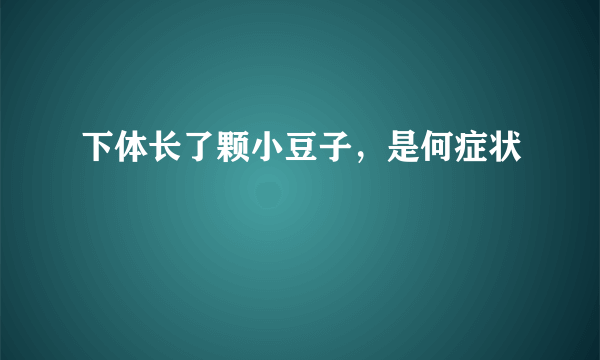 下体长了颗小豆子，是何症状